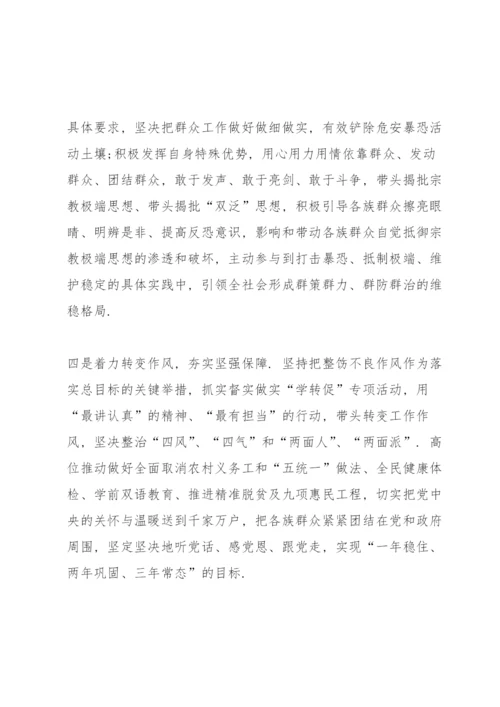 具体要求，坚决把群众工作做好做细做实，有效铲除危安暴恐活动土壤；积极发挥自身特殊优势，用心用力用情依靠群众、发动群众、团结群众，敢于发声、敢于亮剑、敢于斗争，带头揭批宗教极端思想、带头揭批“双泛”思想，积极引导各族群众擦亮眼睛、明辨是非、提高反恐意识，影响和带动各族群众自觉抵御宗教极端思想的渗透和破坏，主动参与到打击暴恐、抵制极端、维护稳定的具体实践中，引领全社会形成群策群力、群防群治的维稳格局.

四是着力转变作风，夯实坚强保障. 坚持把整饬不良作风作为落实总目标的关键举措，抓实督实做实“学转促”专项活动，用“最讲认真”的精神、“最有担当”的行动，带头转变工作作风，坚决整治“四风”、“四气”和“两面人”、“两面派”. 高位推动做好全面取消农村义务工和“五统一”做法、全民健康体检、学前双语教育、推进精准脱贫及九项惠民工程，切实把党中央的关怀与温暖送到千家万户，把各族群众紧紧团结在党和政府周围，坚定坚决地听党话、感党恩、跟党走，实现“一年稳住、两年巩固、三年常态”的目标.